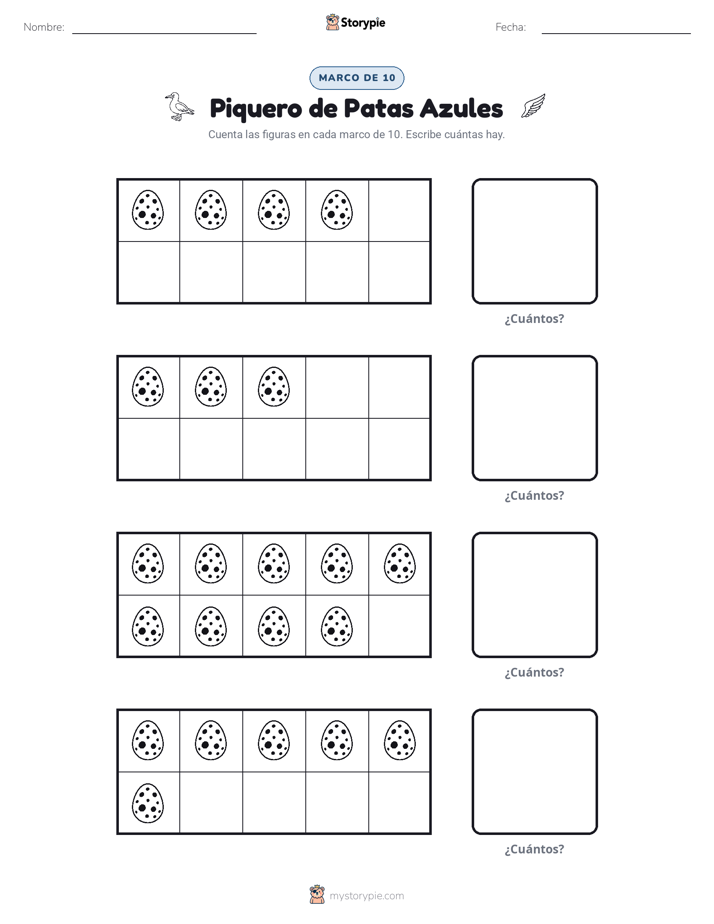 Nombre: ____ Storypie Fecha: ____

MARCO DE 10

Piquero de Patas Azules

Cuenta las figuras en cada marco de 10. Escribe cuántas hay.

¿Cuántos?

¿Cuántos?

¿Cuántos?

¿Cuántos?

mystorypie.com